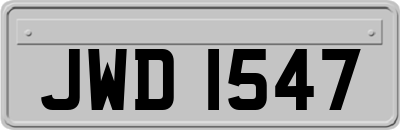 JWD 1547